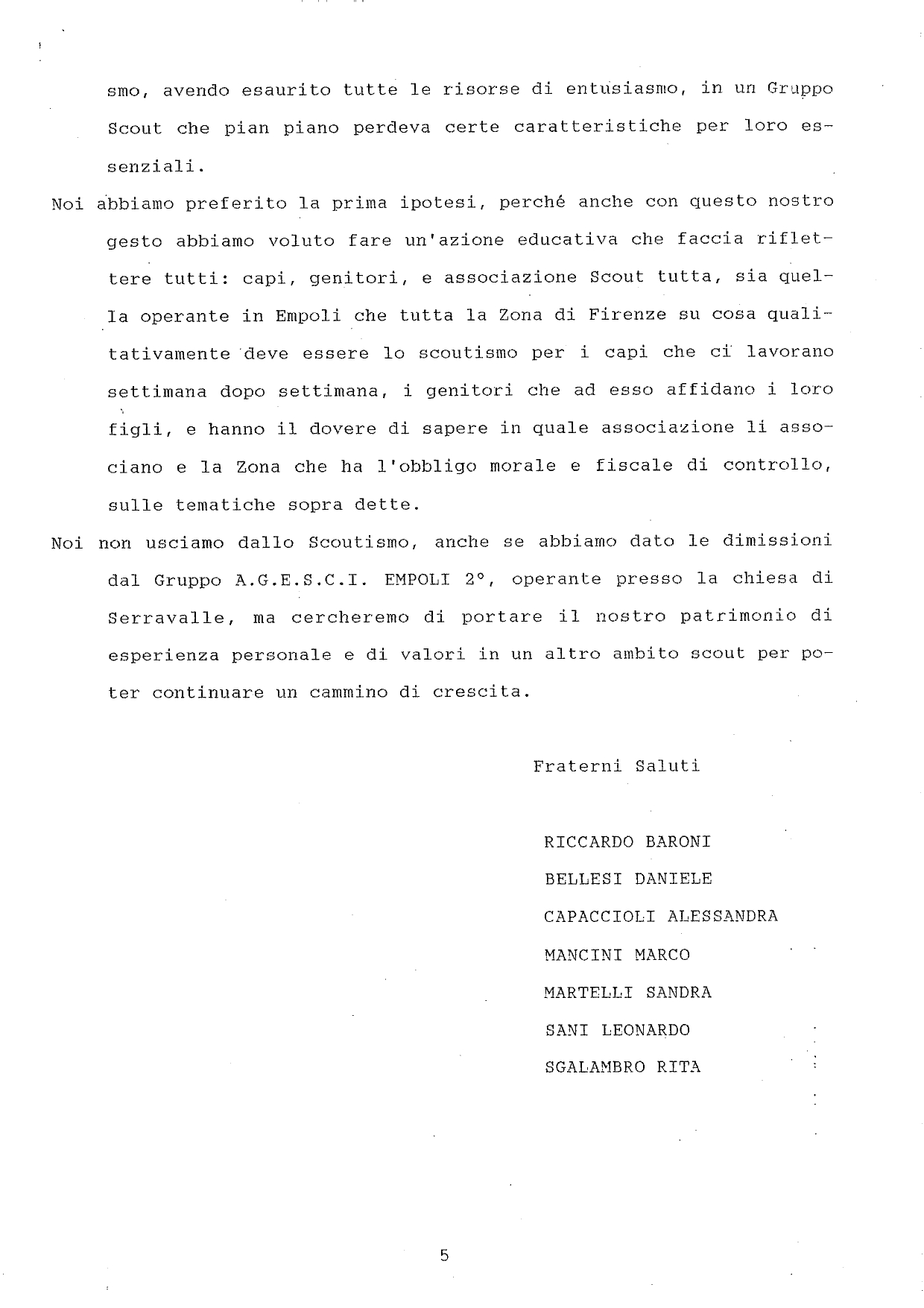 smo, avendo esaurito tutte le risorse di entusiasmo, in un Gruppo Scout che pian piano perdeva certe caratteristiche per loro essenziali.

Noi abbiamo preferito la prima ipotesi, perché anche con questo nostro gesto abbiamo voluto fare un'azione educativa che faccia riflettere tutti: capi, genitori, e associazione Scout tutta, sia quella operante in Empoli che tutta la Zona di Firenze su cosa qualitativamente deve essere lo scoutismo per i capi che ci lavorano settimana dopo settimana, i genitori che ad esso affidano i loro figli, e hanno il dovere di sapere in quale associazione li associano e la Zona che ha l'obbligo morale e fiscale di controllo, sulle tematiche sopra dette.

Noi non usciamo dallo Scoutismo, anche se abbiamo dato le dimissioni dal Gruppo A.G.E.S.C.I. EMPOLI 2°, operante presso la chiesa di Serravalle, ma cercheremo di portare il nostro patrimonio di esperienza personale e di valori in un altro ambito scout per poter continuare un cammino di crescita.

Fraterni Saluti

RICCARDO BARONI
BELLESI DANIELE
CAPACCIOLI ALESSANDRA
MANCINI MARCO
MARTELLI SANDRA
SANI LEONARDO
SGALAMBRO RITA

5